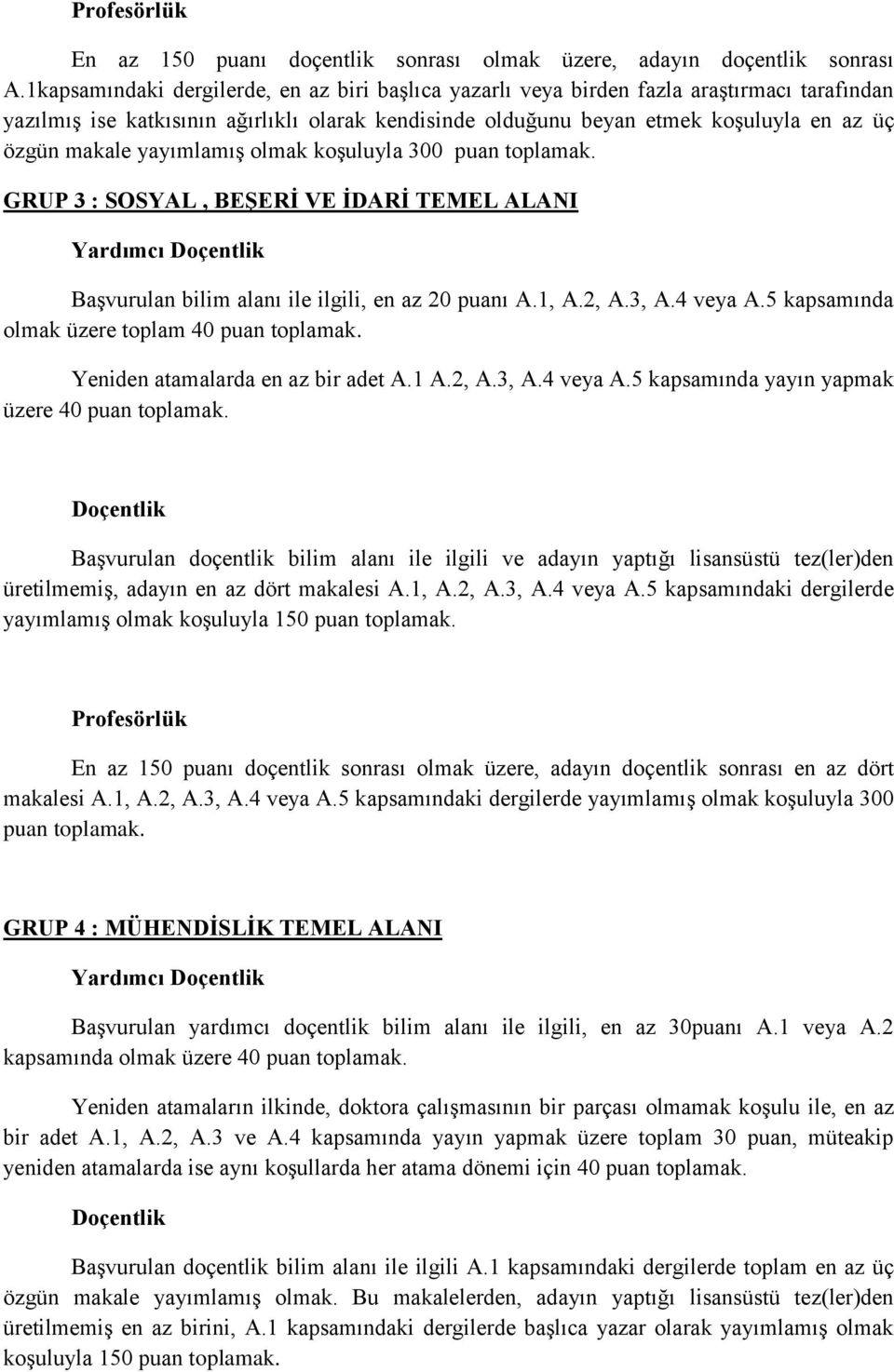 Profesörlük

En az 150 puanı doçentlik sonrası olmak üzere, adayın doçentlik sonrası A.1kapsamındaki dergilerde, en az biri başlıca yazarlı veya birden fazla araştırmacı tarafından yazılmış ise katkısının ağırlıklı olarak kendisinde olduğunu beyan etmek koşuluyla en az üç özgün makale yayımlamış olmak koşuluyla 300 puan toplamak.

GRUP 3 : SOSYAL , BEŞERİ VE İDARİ TEMEL ALANI

Yardımcı Doçentlik

Başvurulan bilim alanı ile ilgili, en az 20 puanı A.1, A.2, A.3, A.4 veya A.5 kapsamında olmak üzere toplam 40 puan toplamak.

Yeniden atamalarda en az bir adet A.1 A.2, A.3, A.4 veya A.5 kapsamında yayın yapmak üzere 40 puan toplamak.

Doçentlik

Başvurulan doçentlik bilim alanı ile ilgili ve adayın yaptığı lisansüstü tez(ler)den üretilmemiş, adayın en az dört makalesi A.1, A.2, A.3, A.4 veya A.5 kapsamındaki dergilerde yayımlamış olmak koşuluyla 150 puan toplamak.

Profesörlük

En az 150 puanı doçentlik sonrası olmak üzere, adayın doçentlik sonrası en az dört makalesi A.1, A.2, A.3, A.4 veya A.5 kapsamındaki dergilerde yayımlamış olmak koşuluyla 300 puan toplamak.

GRUP 4 : MÜHENDİSLİK TEMEL ALANI

Yardımcı Doçentlik

Başvurulan yardımcı doçentlik bilim alanı ile ilgili, en az 30puanı A.1 veya A.2 kapsamında olmak üzere 40 puan toplamak.

Yeniden atamaların ilkinde, doktora çalışmasının bir parçası olmamak koşulu ile, en az bir adet A.1, A.2, A.3 ve A.4 kapsamında yayın yapmak üzere toplam 30 puan, müteakip yeniden atamalarda ise aynı koşullarda her atama dönemi için 40 puan toplamak.

Doçentlik

Başvurulan doçentlik bilim alanı ile ilgili A.1 kapsamındaki dergilerde toplam en az üç özgün makale yayımlamış olmak. Bu makalelerden, adayın yaptığı lisansüstü tez(ler)den üretilmemiş en az birini, A.1 kapsamındaki dergilerde başlıca yazar olarak yayımlamış olmak koşuluyla 150 puan toplamak.